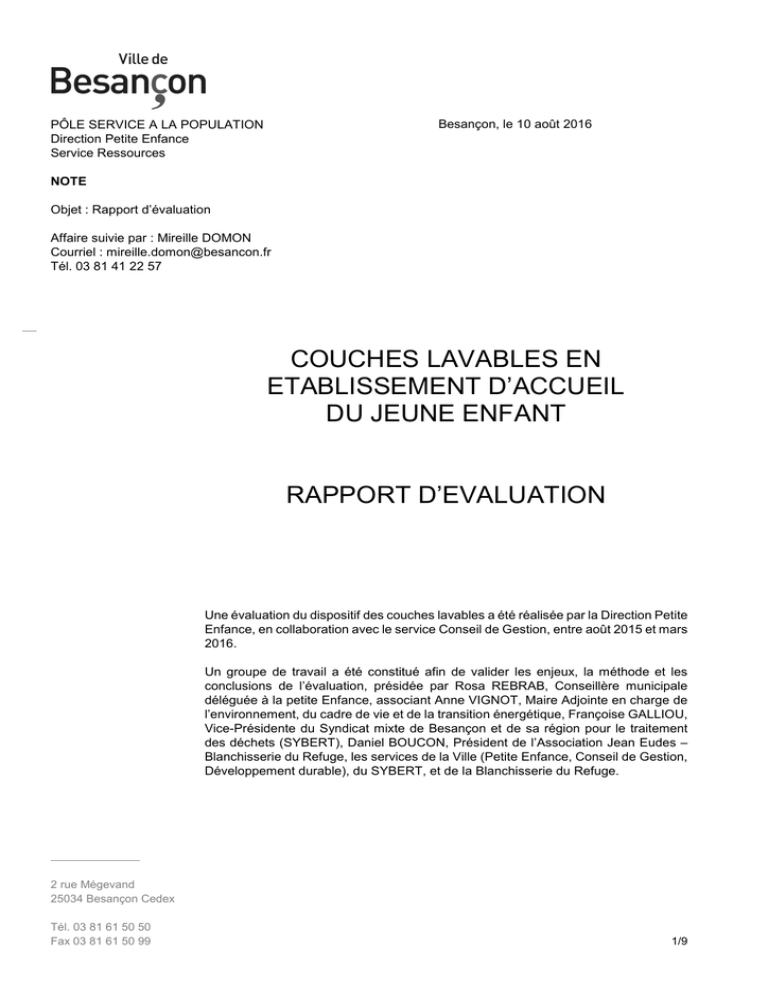 Ville de
Besançon

PÔLE SERVICE A LA POPULATION
Direction Petite Enfance
Service Ressources

Besançon, le 10 août 2016

NOTE

Objet : Rapport d'évaluation

Affaire suivie par : Mireille DOMON
Courriel : mireille.domon@besancon.fr
Tél. 03 81 41 22 57

COUCHES LAVABLES EN ETABLISSEMENT D'ACCUEIL DU JEUNE ENFANT

RAPPORT D'EVALUATION

Une évaluation du dispositif des couches lavables a été réalisée par la Direction Petite Enfance, en collaboration avec le service Conseil de Gestion, entre août 2015 et mars 2016.

Un groupe de travail a été constitué afin de valider les enjeux, la méthode et les conclusions de l'évaluation, présidée par Rosa REBRAB, Conseillère municipale déléguée à la petite Enfance, associant Anne VIGNOT, Maire Adjointe en charge de l'environnement, du cadre de vie et de la transition énergétique, Françoise GALLIOU, Vice-Présidente du Syndicat mixte de Besançon et de sa région pour le traitement des déchets (SYBERT), Daniel BOUCON, Président de l'Association Jean Eudes – Blanchisserie du Refuge, les services de la Ville (Petite Enfance, Conseil de Gestion, Développement durable), du SYBERT, et de la Blanchisserie du Refuge.

2 rue Mégevand
25034 Besançon Cedex

Tél. 03 81 61 50 50
Fax 03 81 61 50 99

1/9